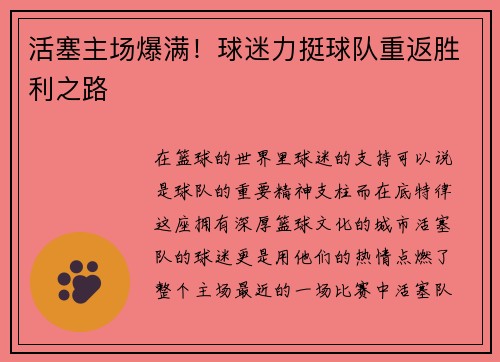 活塞主场爆满！球迷力挺球队重返胜利之路

在篮球的世界里球迷的支持可以说是球队的重要精神支柱而在底特律这座拥有深厚篮球文化的城市活塞队的球迷更是用他们的热情点燃了整个主场最近的一场比赛中活塞队